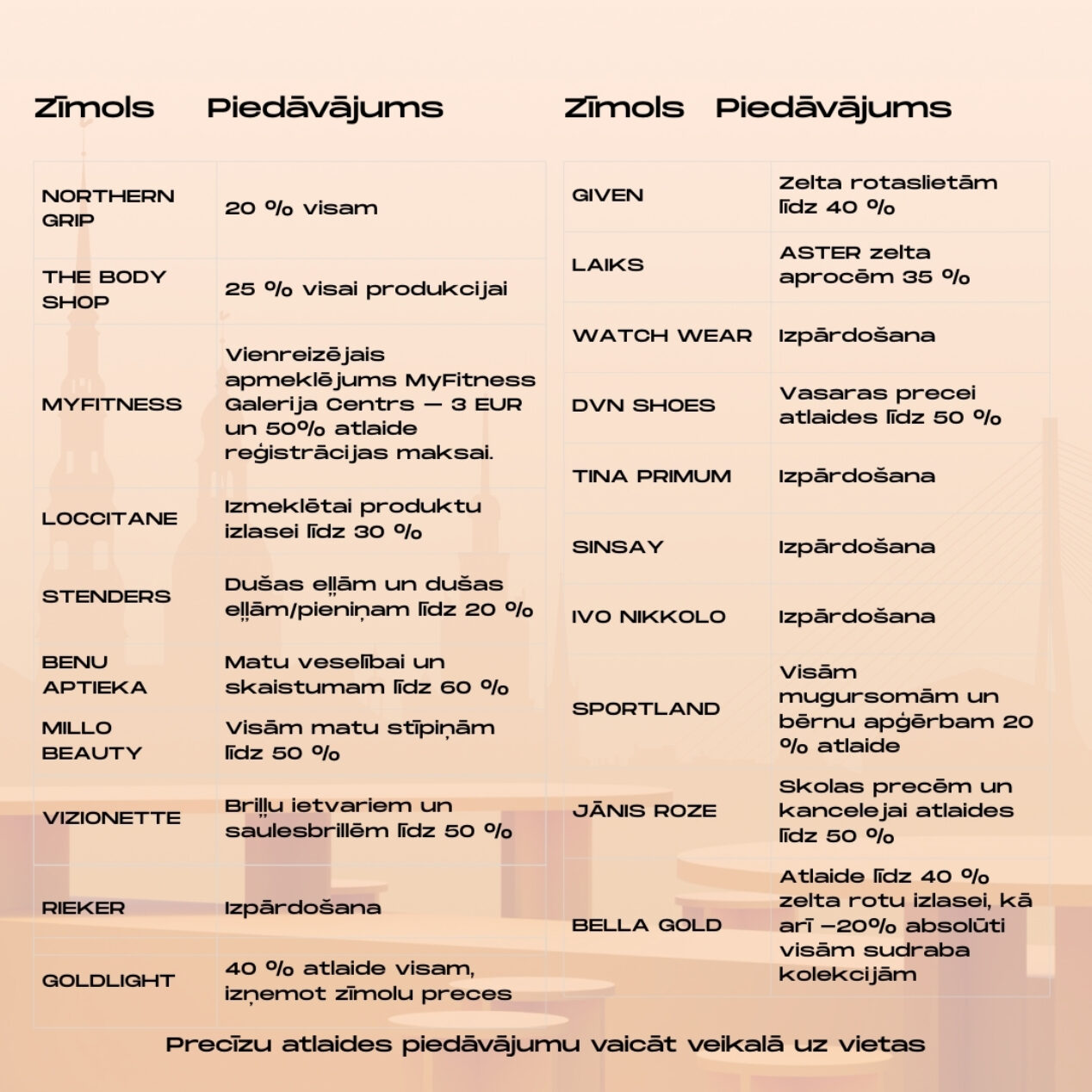 | Zīmols | Piedāvājums |
|---|---|
| NORTHERN GRIP | 20 % visam |
| THE BODY SHOP | 25 % visai produkcijai |
| MYFITNESS | Vienreizējais apmeklējums MyFitness Galerija Centrs — 3 EUR un 50% atlaide reģistrācijas maksai. |
| LOCCITANE | Izmeklētai produktu izlasei līdz 30 % |
| STENDERS | Dušas eļļām un dušas eļļām/pieniņam līdz 20 % |
| BENU APTIEKA | Matu veselībai un skaistumam līdz 60 % |
| MILLO BEAUTY | Visām matu stīpiņām līdz 50 % |
| VIZIONETTE | Briļļu ietvariem un saulesbrillēm līdz 50 % |
| RIEKER | Izpārdošana |
| GOLDLIGHT | 40 % atlaide visam, izņemot zīmolu preces |

| Zīmols | Piedāvājums |
|---|---|
| GIVEN | Zelta rotaslietām līdz 40 % |
| LAIKS | ASTER zelta aprocēm 35 % |
| WATCH WEAR | Izpārdošana |
| DVN SHOES | Vasaras precei atlaides līdz 50 % |
| TINA PRIMUM | Izpārdošana |
| SINSAY | Izpārdošana |
| IVO NIKKOLO | Izpārdošana |
| SPORTLAND | Visām mugursomām un bērnu apģērbam 20 % atlaide |
| JĀNIS ROZE | Skolas precēm un kancelejai atlaides līdz 50 % |
| BELLA GOLD | Atlaide līdz 40 % zelta rotu izlasei, kā arī –20% absolūti visām sudraba kolekcijām |

Precīzu atlaides piedāvājumu vaicāt veikalā uz vietas